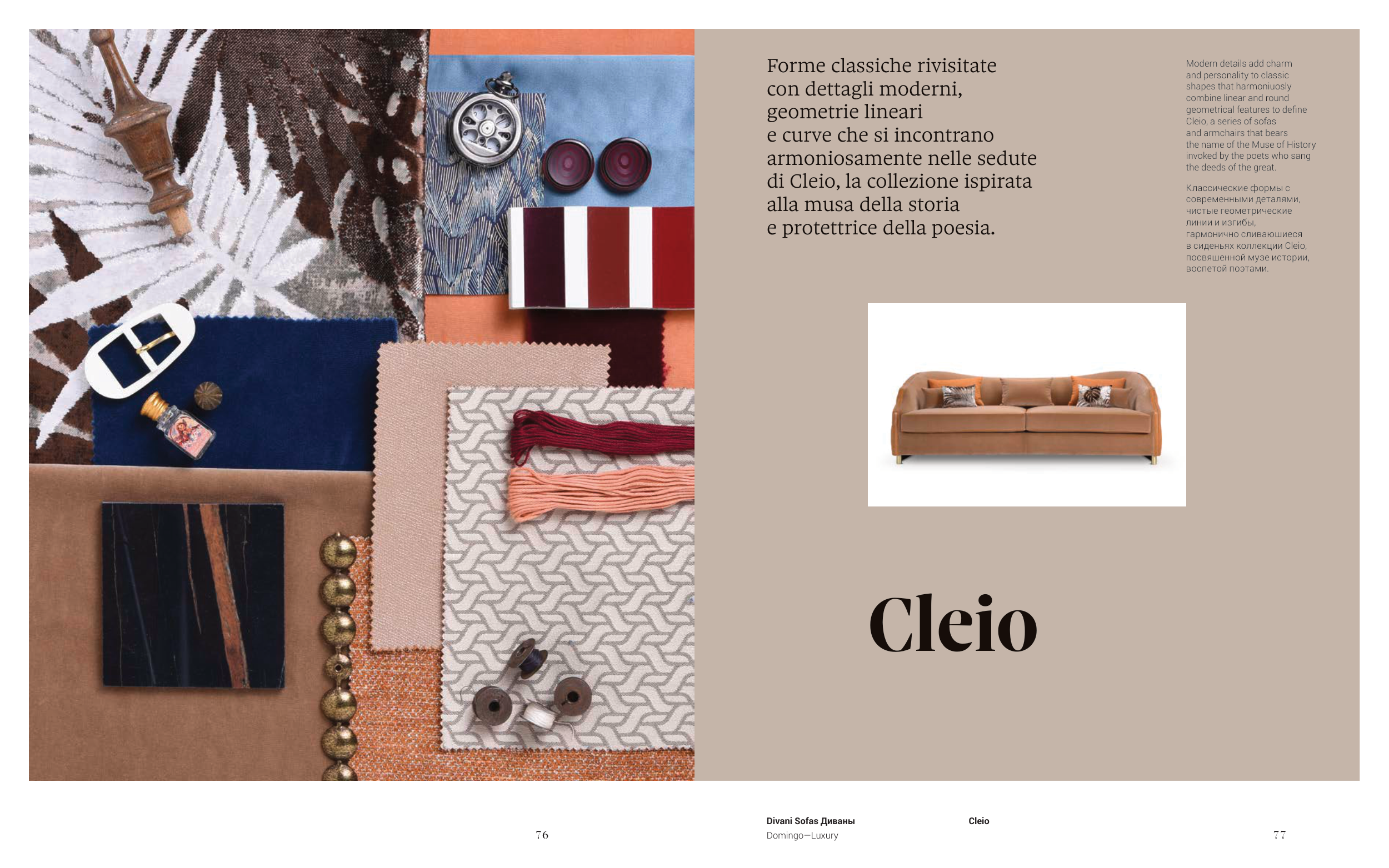 Forme classiche rivisitate con dettagli moderni, geometrie lineari e curve che si incontrano armoniosamente nelle sedute di Cleio, la collezione ispirata alla musa della storia e protettrice della poesia.

Modern details add charm and personality to classic shapes that harmoniuosly combine linear and round geometrical features to define Cleio, a series of sofas and armchairs that bears the name of the Muse of History invoked by the poets who sang the deeds of the great.

Классические формы с современными деталями, чистые геометрические линии и изгибы, гармонично сливающиеся в сиденьях коллекции Cleio, посвященной музе истории, воспетой поэтами.

Cleio

76

Divani Sofas Диваны
Domingo—Luxury

Cleio

77